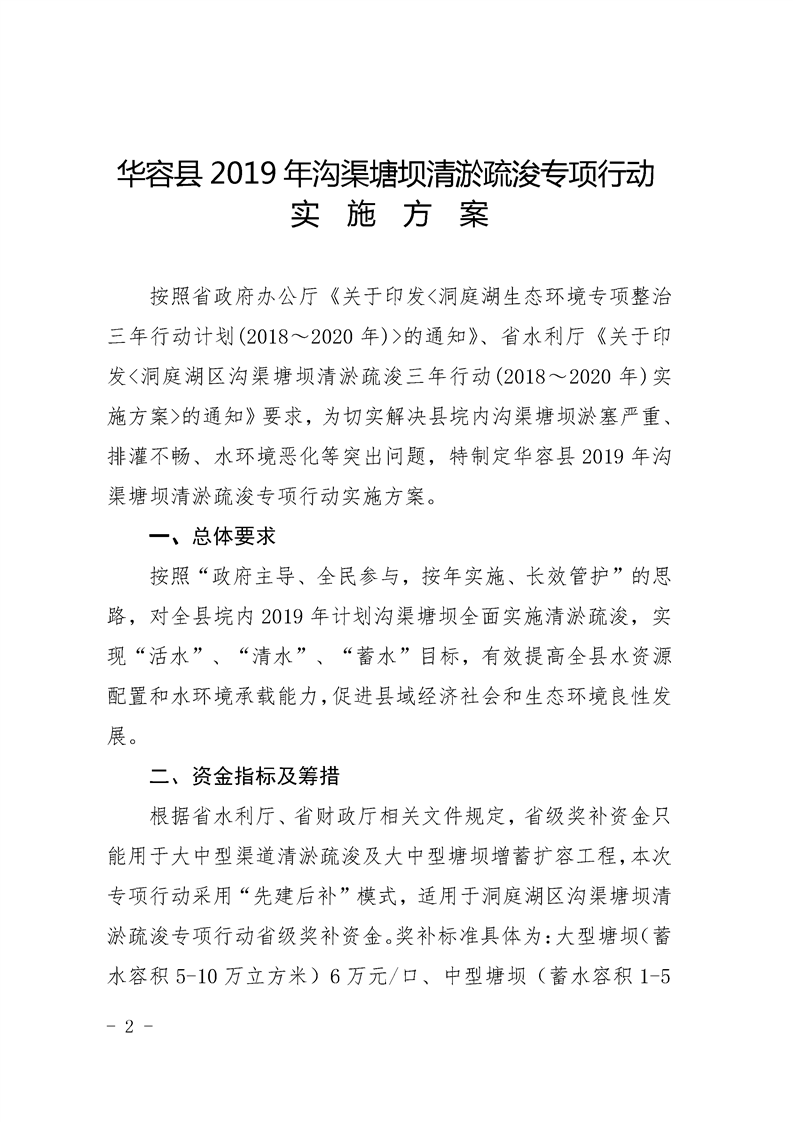 华容县 2019 年沟渠塘坝清淤疏浚专项行动
实 施 方 案

按照省政府办公厅《关于印发<洞庭湖生态环境专项整治三年行动计划(2018～2020 年)>的通知》、省水利厅《关于印发<洞庭湖区沟渠塘坝清淤疏浚三年行动(2018～2020 年)实施方案>的通知》要求，为切实解决县垸内沟渠塘坝淤塞严重、排灌不畅、水环境恶化等突出问题，特制定华容县 2019 年沟渠塘坝清淤疏浚专项行动实施方案。

一、总体要求

按照“政府主导、全民参与，按年实施、长效管护”的思路，对全县垸内 2019 年计划沟渠塘坝全面实施清淤疏浚，实现“活水”、“清水”、“蓄水”目标，有效提高全县水资源配置和水环境承载能力，促进县域经济社会和生态环境良性发展。

二、资金指标及筹措

根据省水利厅、省财政厅相关文件规定，省级奖补资金只能用于大中型渠道清淤疏浚及大中型塘坝增蓄扩容工程，本次专项行动采用“先建后补”模式，适用于洞庭湖区沟渠塘坝清淤疏浚专项行动省级奖补资金。奖补标准具体为：大型塘坝（蓄水容积 5-10 万立方米）6 万元/口、中型塘坝（蓄水容积 1-5

- 2 -